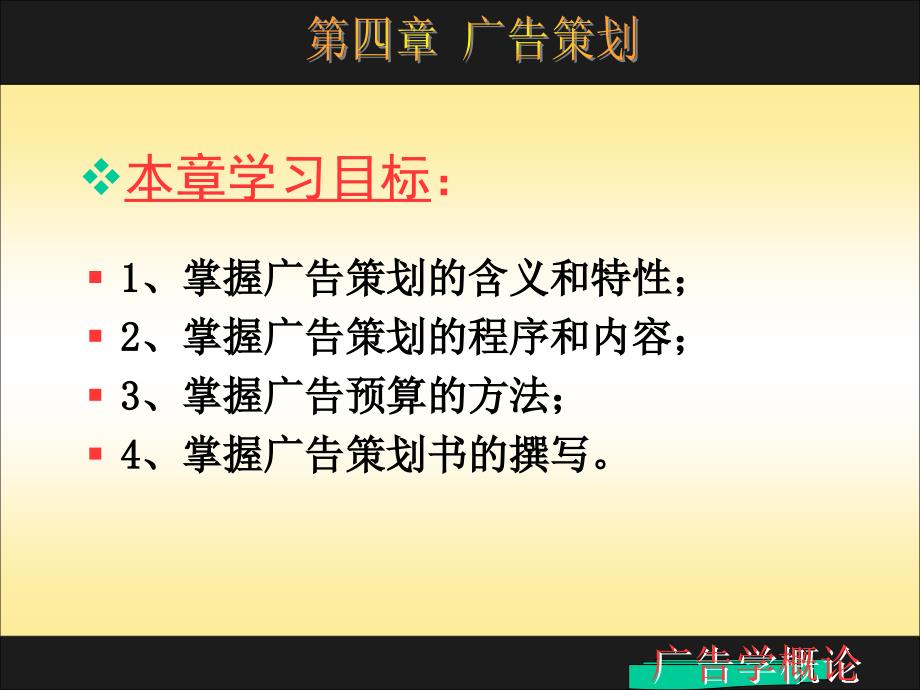 第四章 广告策划

本章学习目标：

1、掌握广告策划的含义和特性；
2、掌握广告策划的程序和内容；
3、掌握广告预算的方法；
4、掌握广告策划书的撰写。

广告学概论